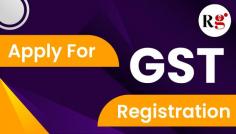 Rg

Apply For

GST

Registration